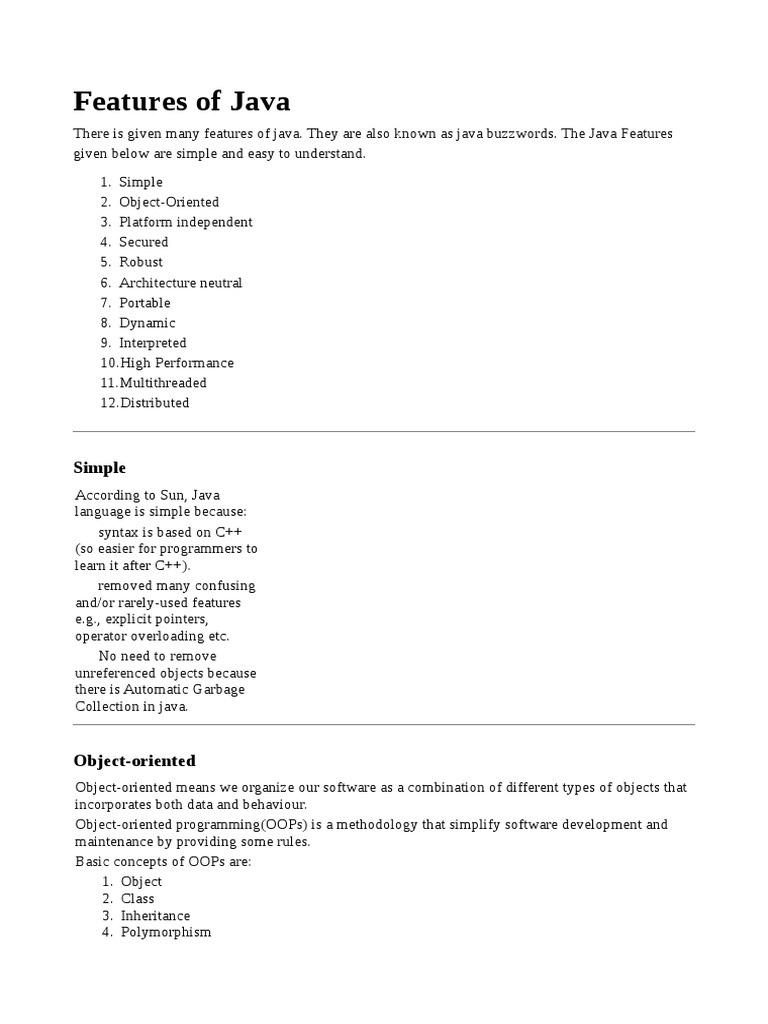 Features of Java

There is given many features of java. They are also known as java buzzwords. The Java Features given below are simple and easy to understand.

1. Simple
2. Object-Oriented
3. Platform independent
4. Secured
5. Robust
6. Architecture neutral
7. Portable
8. Dynamic
9. Interpreted
10. High Performance
11. Multithreaded
12. Distributed

Simple

According to Sun, Java language is simple because:

syntax is based on C++ (so easier for programmers to learn it after C++).

removed many confusing and/or rarely-used features e.g., explicit pointers, operator overloading etc.

No need to remove unreferenced objects because there is Automatic Garbage Collection in java.

Object-oriented

Object-oriented means we organize our software as a combination of different types of objects that incorporates both data and behaviour.

Object-oriented programming(OOPs) is a methodology that simplify software development and maintenance by providing some rules.

Basic concepts of OOPs are:

1. Object
2. Class
3. Inheritance
4. Polymorphism